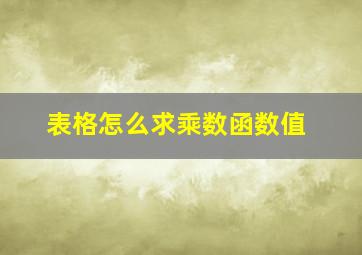 表格怎么求乘数函数值